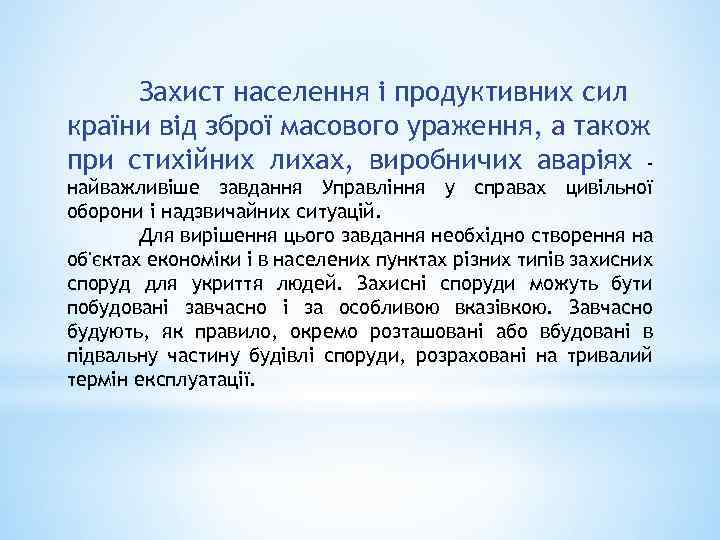 Захист населення і продуктивних сил країни від зброї масового ураження, а також при стихійних лихах, виробничих аваріях - найважливіше завдання Управління у справах цивільної оборони і надзвичайних ситуацій.

Для вирішення цього завдання необхідно створення на об'єктах економіки і в населених пунктах різних типів захисних споруд для укриття людей. Захисні споруди можуть бути побудовані завчасно і за особливою вказівкою. Завчасно будують, як правило, окремо розташовані або вбудовані в підвальну частину будівлі споруди, розраховані на тривалий термін експлуатації.